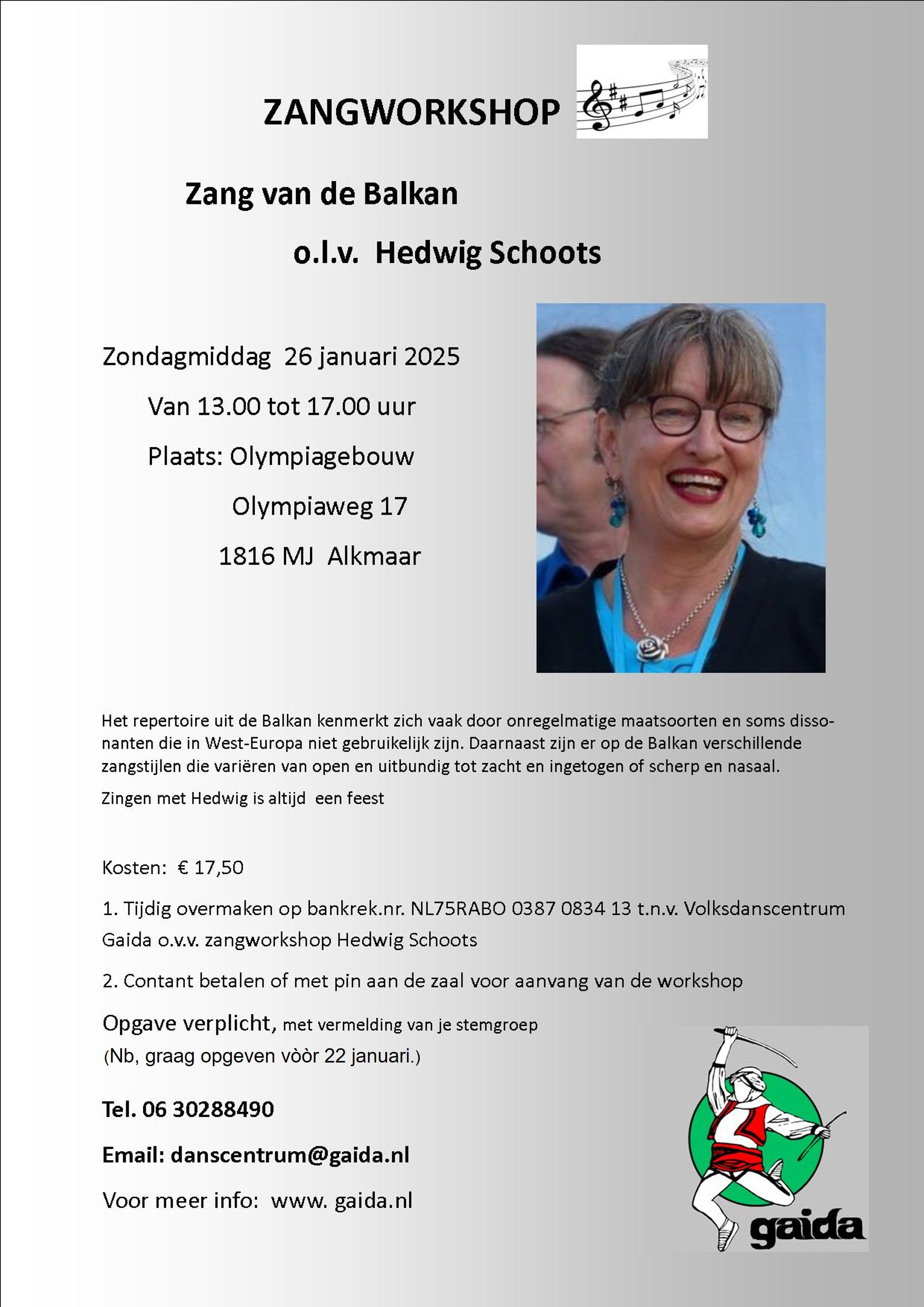 ZANGWORKSHOP

Zang van de Balkan

o.l.v. Hedwig Schoots

Zondagmiddag 26 januari 2025

Van 13.00 tot 17.00 uur

Plaats: Olympiagebouw

Olympiaweg 17

1816 MJ Alkmaar

Het repertoire uit de Balkan kenmerkt zich vaak door onregelmatige maatsoorten en soms dissonanten die in West-Europa niet gebruikelijk zijn. Daarnaast zijn er op de Balkan verschillende zangstijlen die variëren van open en uitbundig tot zacht en ingetogen of scherp en nasaal.

Zingen met Hedwig is altijd een feest

Kosten: € 17,50

1. Tijdig overmaken op bankrek.nr. NL75RABO 0387 0834 13 t.n.v. Volksdanscentrum Gaida o.v.v. zangworkshop Hedwig Schoots

2. Contant betalen of met pin aan de zaal voor aanvang van de workshop

Opgave verplicht, met vermelding van je stemgroep
(Nb, graag opgeven vòòr 22 januari.)

Tel. 06 30288490

Email: danscentrum@gaida.nl

Voor meer info: www. gaida.nl

gaida